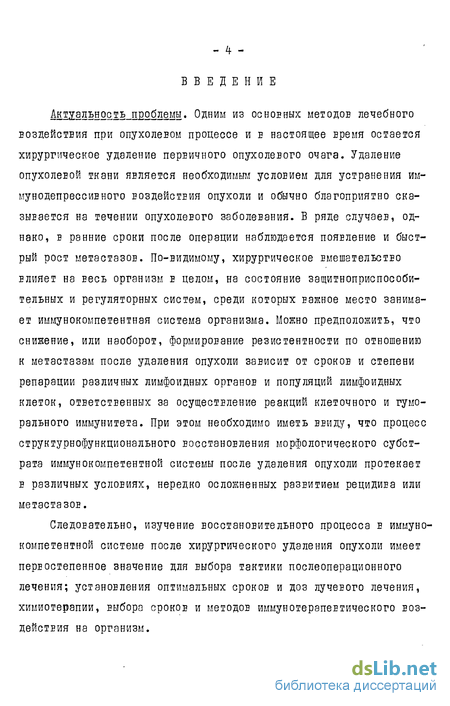 - 4 -

ВВЕДЕНИЕ

Актуальность проблемы. Одним из основных методов лечебного воздействия при опухолевом процессе и в настоящее время остается хирургическое удаление первичного опухолевого очага. Удаление опухолевой ткани является необходимым условием для устранения иммунодепрессивного воздействия опухоли и обычно благоприятно сказывается на течении опухолевого заболевания. В ряде случаев, однако, в ранние сроки после операции наблюдается появление и быстрый рост метастазов. По-видимому, хирургическое вмешательство влияет на весь организм в целом, на состояние защитноприспособительных и регуляторных систем, среди которых важное место занимает иммунокомпетентная система организма. Можно предположить, что снижение, или наоборот, формирование резистентности по отношению к метастазам после удаления опухоли зависит от сроков и степени репарации различных лимфоидных органов и популяций лимфоидных клеток, ответственных за осуществление реакций клеточного и гуморального иммунитета. При этом необходимо иметь ввиду, что процесс структурнофункционального восстановления морфологического субстрата иммунокомпетентной системы после удаления опухоли протекает в различных условиях, нередко осложненных развитием рецидива или метастазов.

Следовательно, изучение восстановительного процесса в иммунокомпетентной системе после хирургического удаления опухоли имеет первостепенное значение для выбора тактики послеоперационного лечения; установления оптимальных сроков и доз лучевого лечения, химиотерапии, выбора сроков и методов иммунотерапевтического воздействия на организм.

dsLib.net
библиотека диссертаций